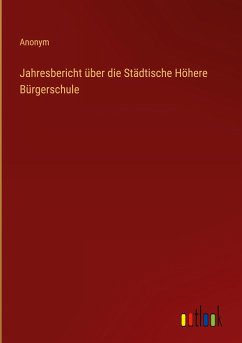 Anonym

Jahresbericht über die Städtische Höhere Bürgerschule

outlook